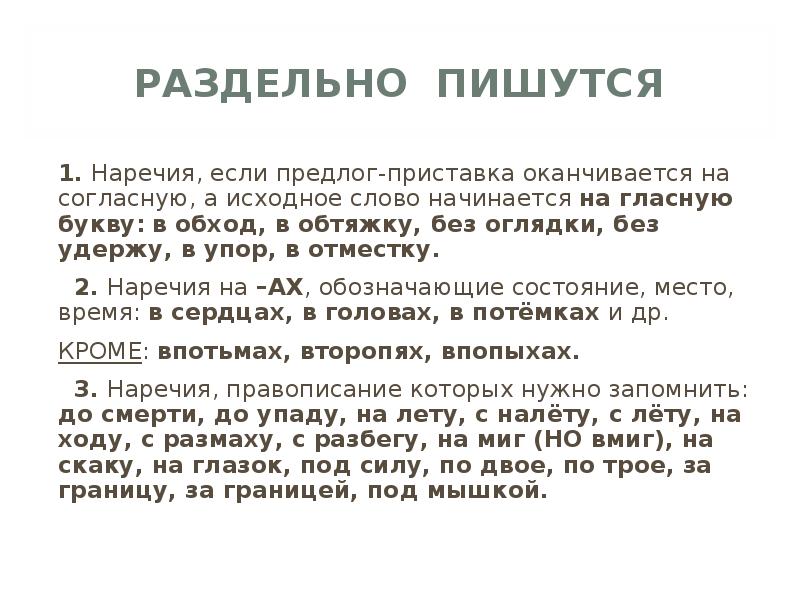 РАЗДЕЛЬНО ПИШУТСЯ

1. Наречия, если предлог-приставка оканчивается на согласную, а исходное слово начинается на гласную букву: в обход, в обтяжку, без оглядки, без удержу, в упор, в отместку.

2. Наречия на –АХ, обозначающие состояние, место, время: в сердцах, в головах, в потёмках и др.

КРОМЕ: впотьмах, второпях, впопыхах.

3. Наречия, правописание которых нужно запомнить: до смерти, до упаду, на лету, с налёту, с лёту, на ходу, с размаху, с разбегу, на миг (НО вмиг), на скаку, на глазок, под силу, по двое, по трое, за границу, за границей, под мышкой.